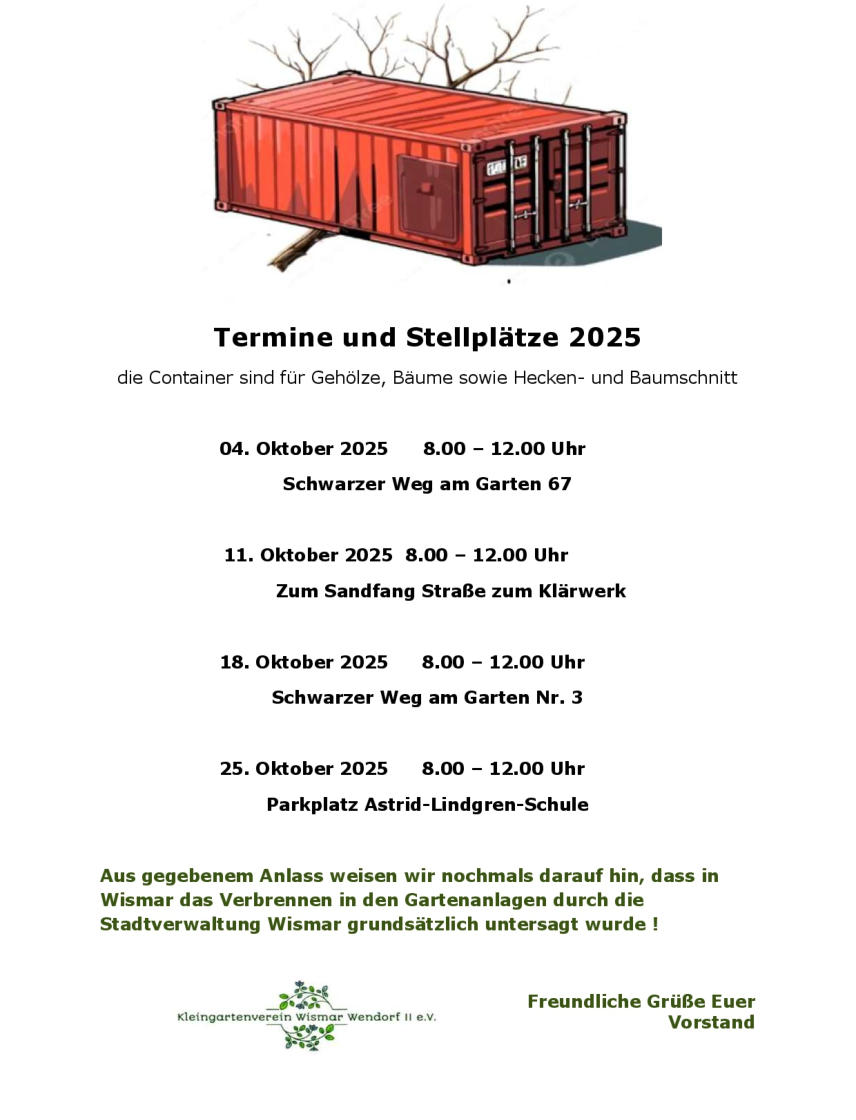 Termine und Stellplätze 2025

die Container sind für Gehölze, Bäume sowie Hecken- und Baumschnitt

04. Oktober 2025 8.00 – 12.00 Uhr

Schwarzer Weg am Garten 67

11. Oktober 2025 8.00 – 12.00 Uhr

Zum Sandfang Straße zum Klärwerk

18. Oktober 2025 8.00 – 12.00 Uhr

Schwarzer Weg am Garten Nr. 3

25. Oktober 2025 8.00 – 12.00 Uhr

Parkplatz Astrid-Lindgren-Schule

Aus gegebenem Anlass weisen wir nochmals darauf hin, dass in Wismar das Verbrennen in den Gartenanlagen durch die Stadtverwaltung Wismar grundsätzlich untersagt wurde !

Kleingartenverein Wismar Wendorf II e.V.

Freundliche Grüße Euer Vorstand